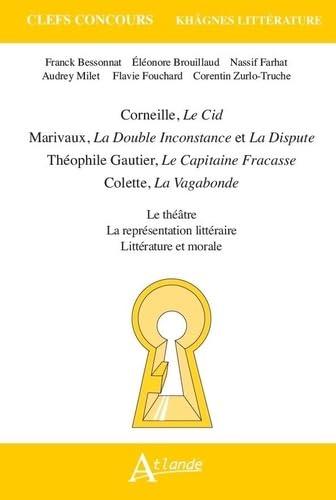 CLEFS CONCOURS KHÂGNES LITTÉRATURE

Franck Bessonnat Éléonore Brouillaud Nassif Farhat
Audrey Milet Flavie Fouchard Corentin Zurlo-Truche

Corneille, Le Cid
Marivaux, La Double Inconstance et La Dispute
Théophile Gautier, Le Capitaine Fracasse
Colette, La Vagabonde

Le théâtre
La représentation littéraire
Littérature et morale

Atlande